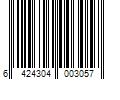 6 424304 003057